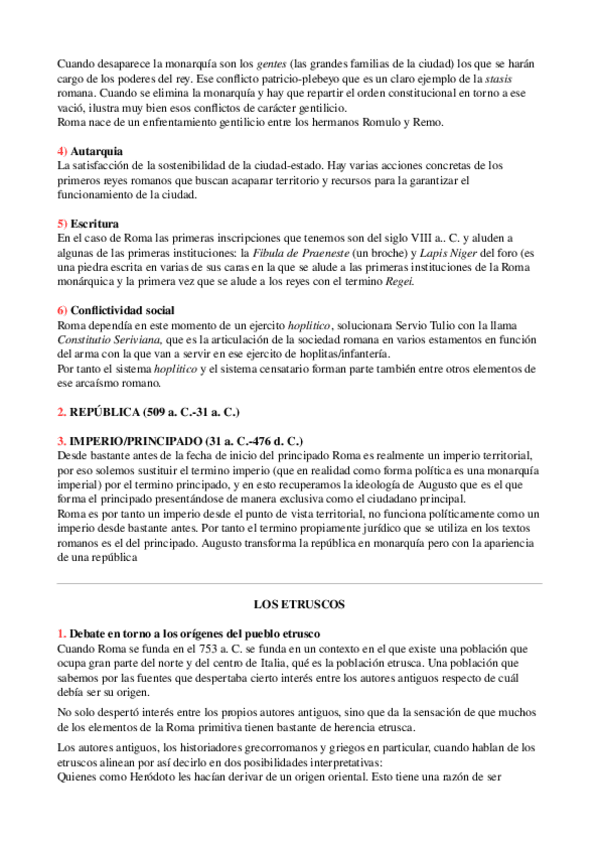 Cuando desaparece la monarquía son los gentes (las grandes familias de la ciudad) los que se harán cargo de los poderes del rey. Ese conflicto patricio-plebeyo que es un claro ejemplo de la stasis romana. Cuando se elimina la monarquía y hay que repartir el orden constitucional en torno a ese vació, ilustra muy bien esos conflictos de carácter gentilicio.
Roma nace de un enfrentamiento gentilicio entre los hermanos Romulo y Remo.

4) Autarquia
La satisfacción de la sostenibilidad de la ciudad-estado. Hay varias acciones concretas de los primeros reyes romanos que buscan acaparar territorio y recursos para la garantizar el funcionamiento de la ciudad.

5) Escritura
En el caso de Roma las primeras inscripciones que tenemos son del siglo VIII a.. C. y aluden a algunas de las primeras instituciones: la Fibula de Praeneste (un broche) y Lapis Niger del foro (es una piedra escrita en varias de sus caras en la que se alude a las primeras instituciones de la Roma monárquica y la primera vez que se alude a los reyes con el termino Regei.

6) Conflictividad social
Roma dependía en este momento de un ejercito hoplitico, solucionara Servio Tulio con la llama Constitutio Seriviana, que es la articulación de la sociedad romana en varios estamentos en función del arma con la que van a servir en ese ejercito de hoplitas/infantería.
Por tanto el sistema hoplitico y el sistema censatario forman parte también entre otros elementos de ese arcaísmo romano.

2. REPÚBLICA (509 a. C.-31 a. C.)

3. IMPERIO/PRINCIPADO (31 a. C.-476 d. C.)
Desde bastante antes de la fecha de inicio del principado Roma es realmente un imperio territorial, por eso solemos sustituir el termino imperio (que en realidad como forma política es una monarquía imperial) por el termino principado, y en esto recuperamos la ideología de Augusto que es el que forma el principado presentándose de manera exclusiva como el ciudadano principal.
Roma es por tanto un imperio desde el punto de vista territorial, no funciona políticamente como un imperio desde bastante antes. Por tanto el termino propiamente jurídico que se utiliza en los textos romanos es el del principado. Augusto transforma la república en monarquía pero con la apariencia de una república

LOS ETRUSCOS

1. Debate en torno a los orígenes del pueblo etrusco
Cuando Roma se funda en el 753 a. C. se funda en un contexto en el que existe una población que ocupa gran parte del norte y del centro de Italia, qué es la población etrusca. Una población que sabemos por las fuentes que despertaba cierto interés entre los autores antiguos respecto de cuál debía ser su origen.

No solo despertó interés entre los propios autores antiguos, sino que da la sensación de que muchos de los elementos de la Roma primitiva tienen bastante de herencia etrusca.

Los autores antiguos, los historiadores grecorromanos y griegos en particular, cuando hablan de los etruscos alinean por así decirlo en dos posibilidades interpretativas:
Quienes como Heródoto les hacían derivar de un origen oriental. Esto tiene una razón de ser